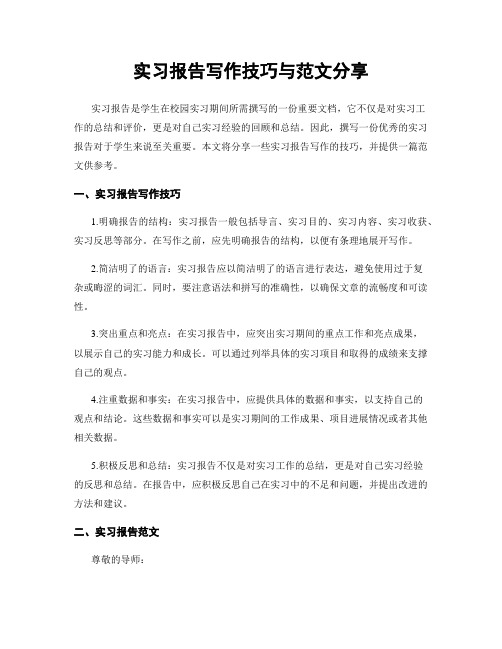 实习报告写作技巧与范文分享

实习报告是学生在校园实习期间所需撰写的一份重要文档，它不仅是对实习工作的总结和评价，更是对自己实习经验的回顾和总结。因此，撰写一份优秀的实习报告对于学生来说至关重要。本文将分享一些实习报告写作的技巧，并提供一篇范文供参考。

一、实习报告写作技巧

1.明确报告的结构：实习报告一般包括导言、实习目的、实习内容、实习收获、实习反思等部分。在写作之前，应先明确报告的结构，以便有条理地展开写作。

2.简洁明了的语言：实习报告应以简洁明了的语言进行表达，避免使用过于复杂或晦涩的词汇。同时，要注意语法和拼写的准确性，以确保文章的流畅度和可读性。

3.突出重点和亮点：在实习报告中，应突出实习期间的重点工作和亮点成果，以展示自己的实习能力和成长。可以通过列举具体的实习项目和取得的成绩来支撑自己的观点。

4.注重数据和事实：在实习报告中，应提供具体的数据和事实，以支持自己的观点和结论。这些数据和事实可以是实习期间的工作成果、项目进展情况或者其他相关数据。

5.积极反思和总结：实习报告不仅是对实习工作的总结，更是对自己实习经验的反思和总结。在报告中，应积极反思自己在实习中的不足和问题，并提出改进的方法和建议。

二、实习报告范文

尊敬的导师：